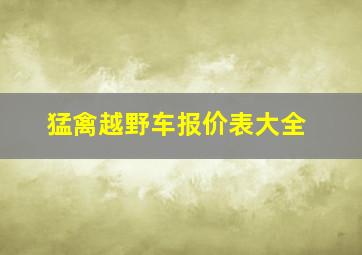 猛禽越野车报价表大全